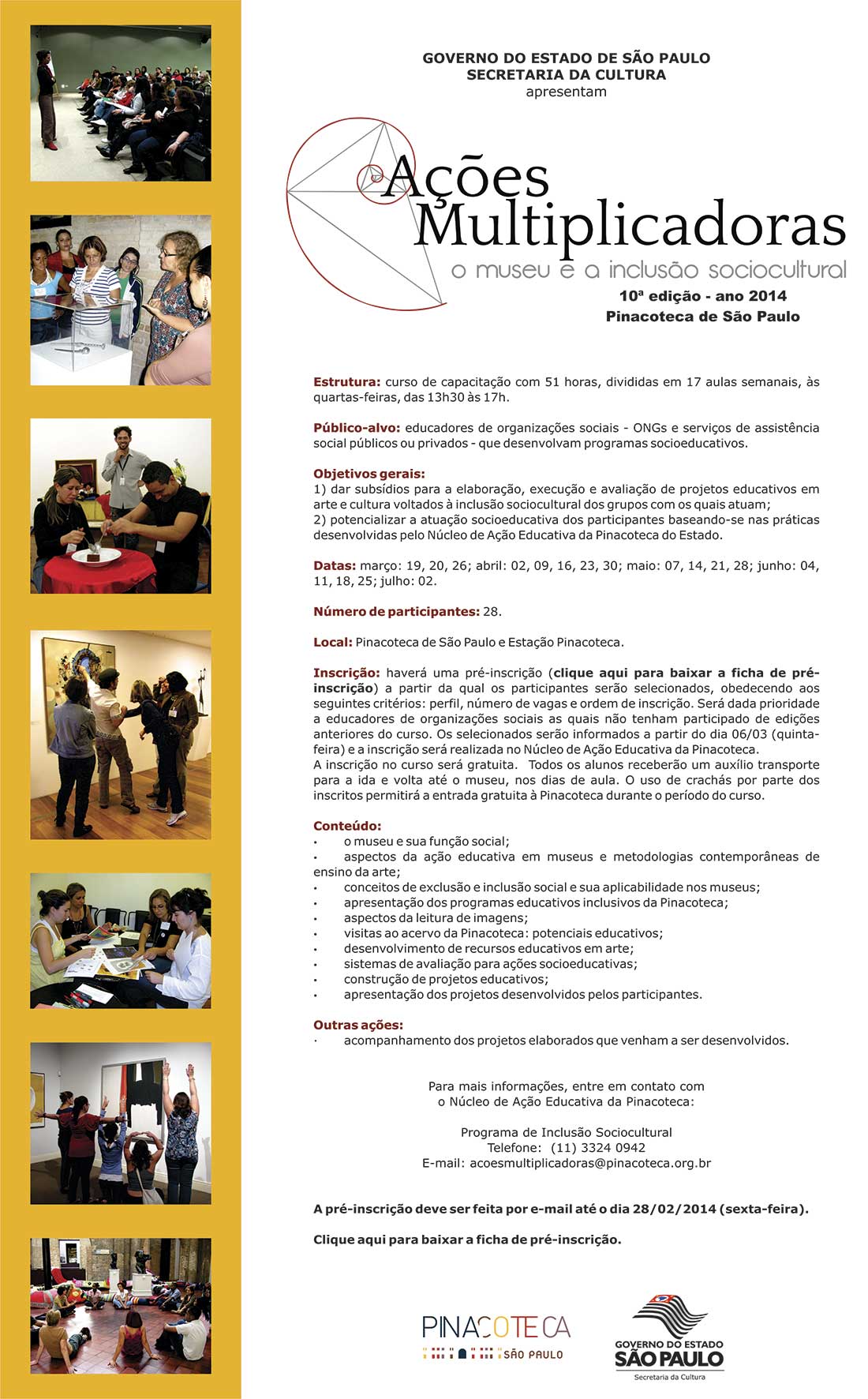 GOVERNO DO ESTADO DE SÃO PAULO
SECRETARIA DA CULTURA
apresentam

Ações Multiplicadoras
o museu e a inclusão sociocultural

10ª edição - ano 2014
Pinacoteca de São Paulo

Estrutura: curso de capacitação com 51 horas, divididas em 17 aulas semanais, às quartas-feiras, das 13h30 às 17h.

Público-alvo: educadores de organizações sociais - ONGs e serviços de assistência social públicos ou privados - que desenvolvam programas socioeducativos.

Objetivos gerais:
1) dar subsídios para a elaboração, execução e avaliação de projetos educativos em arte e cultura voltados à inclusão sociocultural dos grupos com os quais atuam;
2) potencializar a atuação socioeducativa dos participantes baseando-se nas práticas desenvolvidas pelo Núcleo de Ação Educativa da Pinacoteca do Estado.

Datas: março: 19, 20, 26; abril: 02, 09, 16, 23, 30; maio: 07, 14, 21, 28; junho: 04, 11, 18, 25; julho: 02.

Número de participantes: 28.

Local: Pinacoteca de São Paulo e Estação Pinacoteca.

Inscrição: haverá uma pré-inscrição (clique aqui para baixar a ficha de pré-inscrição) a partir da qual os participantes serão selecionados, obedecendo aos seguintes critérios: perfil, número de vagas e ordem de inscrição. Será dada prioridade a educadores de organizações sociais as quais não tenham participado de edições anteriores do curso. Os selecionados serão informados a partir do dia 06/03 (quinta-feira) e a inscrição será realizada no Núcleo de Ação Educativa da Pinacoteca.
A inscrição no curso será gratuita. Todos os alunos receberão um auxílio transporte para a ida e volta até o museu, nos dias de aula. O uso de crachás por parte dos inscritos permitirá a entrada gratuita à Pinacoteca durante o período do curso.

Conteúdo:
• o museu e sua função social;
• aspectos da ação educativa em museus e metodologias contemporâneas de ensino da arte;
• conceitos de exclusão e inclusão social e sua aplicabilidade nos museus;
• apresentação dos programas educativos inclusivos da Pinacoteca;
• aspectos da leitura de imagens;
• visitas ao acervo da Pinacoteca: potenciais educativos;
• desenvolvimento de recursos educativos em arte;
• sistemas de avaliação para ações socioeducativas;
• construção de projetos educativos;
• apresentação dos projetos desenvolvidos pelos participantes.

Outras ações:
· acompanhamento dos projetos elaborados que venham a ser desenvolvidos.

Para mais informações, entre em contato com o Núcleo de Ação Educativa da Pinacoteca:

Programa de Inclusão Sociocultural
Telefone: (11) 3324 0942
E-mail: acoesmultiplicadoras@pinacoteca.org.br

A pré-inscrição deve ser feita por e-mail até o dia 28/02/2014 (sexta-feira).

Clique aqui para baixar a ficha de pré-inscrição.

PINACOTECA SÃO PAULO

GOVERNO DO ESTADO
SÃO PAULO
Secretaria da Cultura